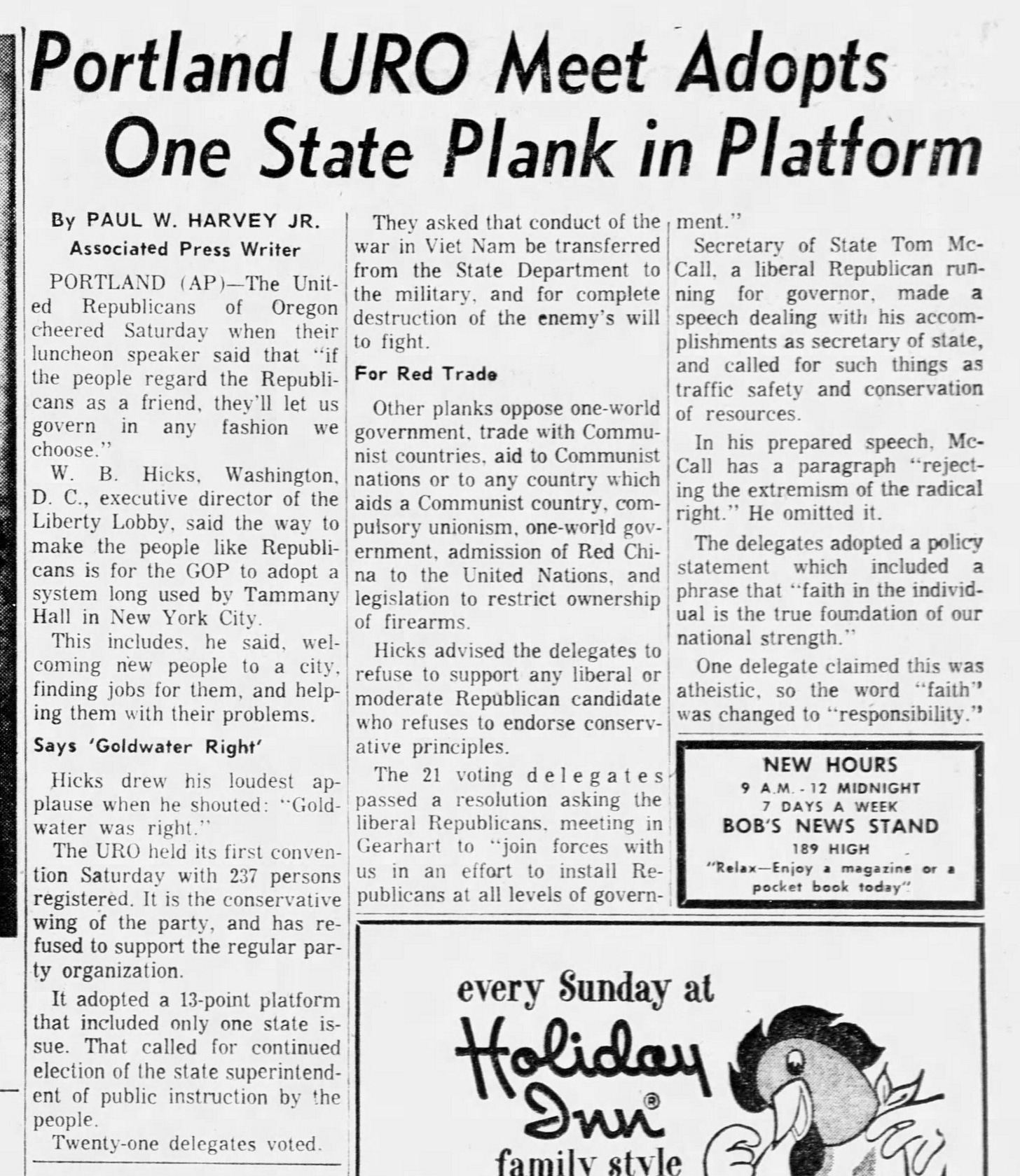 Portland URO Meet Adopts One State Plank in Platform

By PAUL W. HARVEY JR.
Associated Press Writer

PORTLAND (AP)—The United Republicans of Oregon cheered Saturday when their luncheon speaker said that "if the people regard the Republicans as a friend, they'll let us govern in any fashion we choose."

W. B. Hicks, Washington, D. C., executive director of the Liberty Lobby, said the way to make the people like Republicans is for the GOP to adopt a system long used by Tammany Hall in New York City.

This includes, he said, welcoming new people to a city, finding jobs for them, and helping them with their problems.

Says 'Goldwater Right'

Hicks drew his loudest applause when he shouted: "Goldwater was right."

The URO held its first convention Saturday with 237 persons registered. It is the conservative wing of the party, and has refused to support the regular party organization.

It adopted a 13-point platform that included only one state issue. That called for continued election of the state superintendent of public instruction by the people.

Twenty-one delegates voted.

They asked that conduct of the war in Viet Nam be transferred from the State Department to the military, and for complete destruction of the enemy's will to fight.

For Red Trade

Other planks oppose one-world government, trade with Communist countries, aid to Communist nations or to any country which aids a Communist country, compulsory unionism, one-world government, admission of Red China to the United Nations, and legislation to restrict ownership of firearms.

Hicks advised the delegates to refuse to support any liberal or moderate Republican candidate who refuses to endorse conservative principles.

The 21 voting delegates passed a resolution asking the liberal Republicans, meeting in Gearhart to "join forces with us in an effort to install Republicans at all levels of government."

Secretary of State Tom McCall, a liberal Republican running for governor, made a speech dealing with his accomplishments as secretary of state, and called for such things as traffic safety and conservation of resources.

In his prepared speech, McCall has a paragraph "rejecting the extremism of the radical right." He omitted it.

The delegates adopted a policy statement which included a phrase that "faith in the individual is the true foundation of our national strength."

One delegate claimed this was atheistic, so the word "faith" was changed to "responsibility."

NEW HOURS
9 A.M. - 12 MIDNIGHT
7 DAYS A WEEK
BOB'S NEWS STAND
189 HIGH
"Relax—Enjoy a magazine or a pocket book today"

every Sunday at
Holiday Inn®
family style